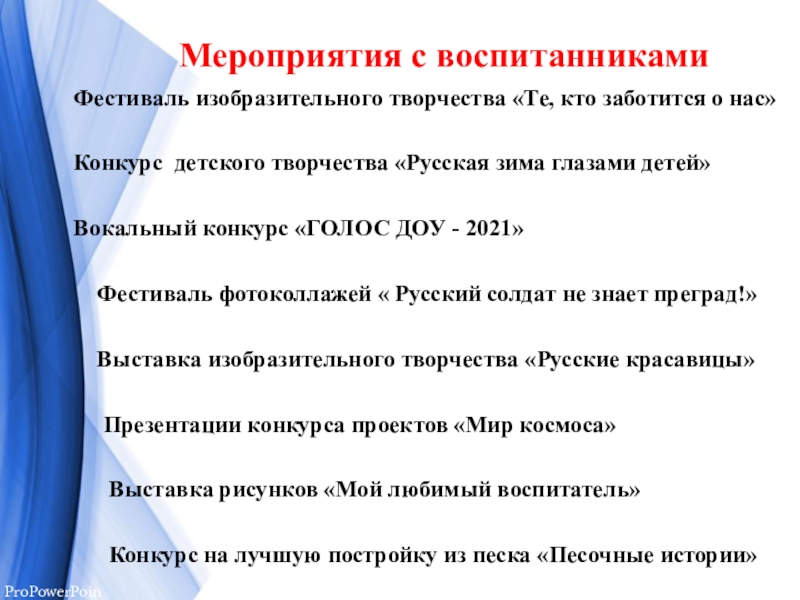 Мероприятия с воспитанниками

Фестиваль изобразительного творчества «Те, кто заботится о нас»

Конкурс детского творчества «Русская зима глазами детей»

Вокальный конкурс «ГОЛОС ДОУ - 2021»

Фестиваль фотоколлажей « Русский солдат не знает преград!»

Выставка изобразительного творчества «Русские красавицы»

Презентации конкурса проектов «Мир космоса»

Выставка рисунков «Мой любимый воспитатель»

Конкурс на лучшую постройку из песка «Песочные истории»

ProPowerPoin